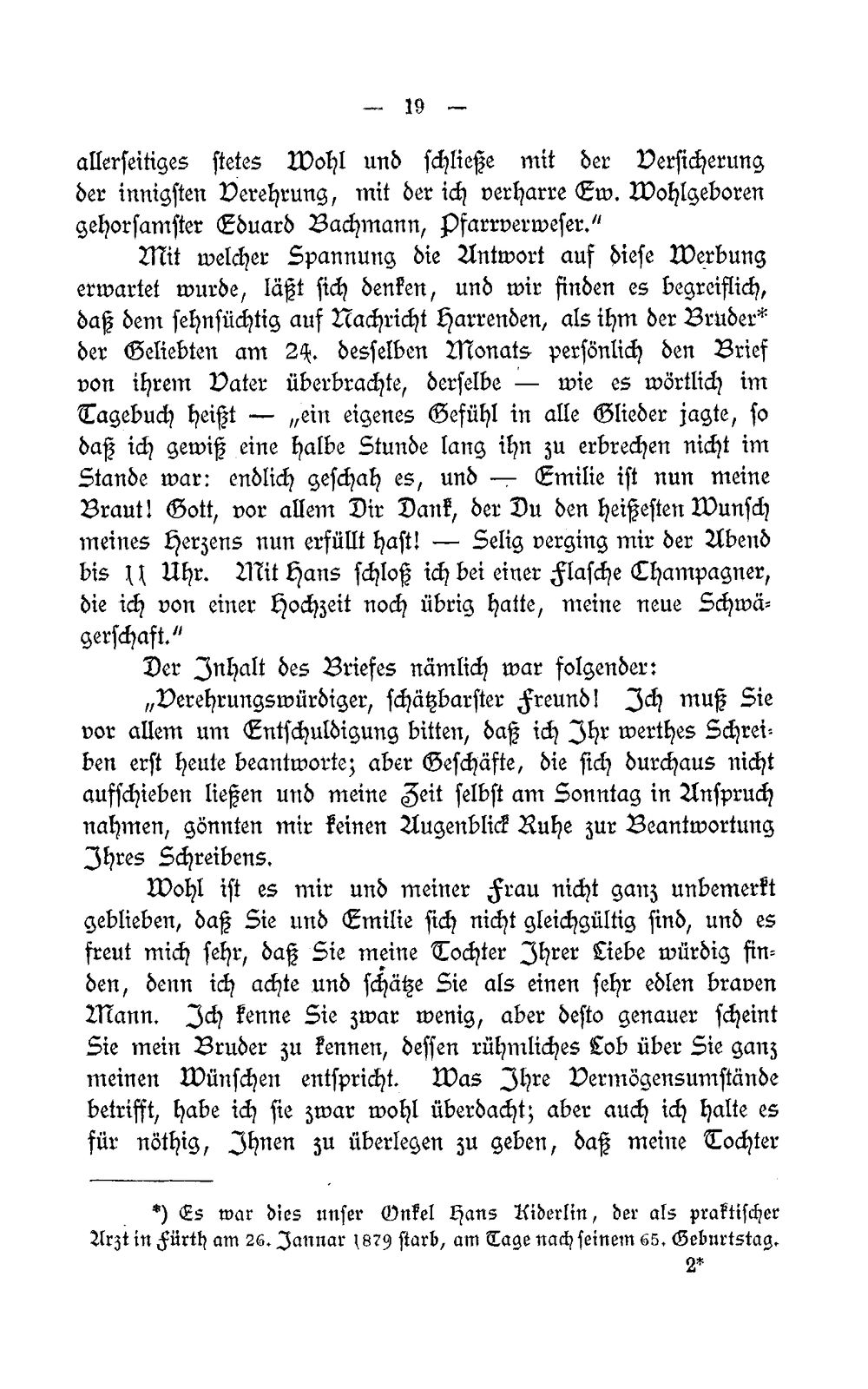 — 19 —

allerseitiges stetes Wohl und schließe mit der Versicherung der innigsten Verehrung, mit der ich verharre Ew. Wohlgeboren gehorsamster Eduard Bachmann, Pfarrverweser."

Mit welcher Spannung die Antwort auf diese Werbung erwartet wurde, läßt sich denken, und wir finden es begreiflich, daß dem sehnsüchtig auf Nachricht Harrenden, als ihm der Bruder* der Geliebten am 24. desselben Monats persönlich den Brief von ihrem Vater überbrachte, derselbe — wie es wörtlich im Tagebuch heißt — „ein eigenes Gefühl in alle Glieder jagte, so daß ich gewiß eine halbe Stunde lang ihn zu erbrechen nicht im Stande war: endlich geschah es, und — Emilie ist nun meine Braut! Gott, vor allem Dir Dank, der Du den heißesten Wunsch meines Herzens nun erfüllt hast! — Selig verging mir der Abend bis 11 Uhr. Mit Hans schloß ich bei einer Flasche Champagner, die ich von einer Hochzeit noch übrig hatte, meine neue Schwägerschaft."

Der Inhalt des Briefes nämlich war folgender:

„Verehrungswürdiger, schätzbarster Freund! Ich muß Sie vor allem um Entschuldigung bitten, daß ich Ihr werthes Schreiben erst heute beantworte; aber Geschäfte, die sich durchaus nicht aufschieben ließen und meine Zeit selbst am Sonntag in Anspruch nahmen, gönnten mir keinen Augenblick Ruhe zur Beantwortung Ihres Schreibens.

Wohl ist es mir und meiner Frau nicht ganz unbemerkt geblieben, daß Sie und Emilie sich nicht gleichgültig sind, und es freut mich sehr, daß Sie meine Tochter Ihrer Liebe würdig finden, denn ich achte und schätze Sie als einen sehr edlen braven Mann. Ich kenne Sie zwar wenig, aber desto genauer scheint Sie mein Bruder zu kennen, dessen rühmliches Lob über Sie ganz meinen Wünschen entspricht. Was Ihre Vermögensumstände betrifft, habe ich sie zwar wohl überdacht; aber auch ich halte es für nöthig, Ihnen zu überlegen zu geben, daß meine Tochter

*) Es war dies unser Onkel Hans Kiderlin, der als praktischer Arzt in Fürth am 26. Januar 1879 starb, am Tage nach seinem 65. Geburtstag.

2*